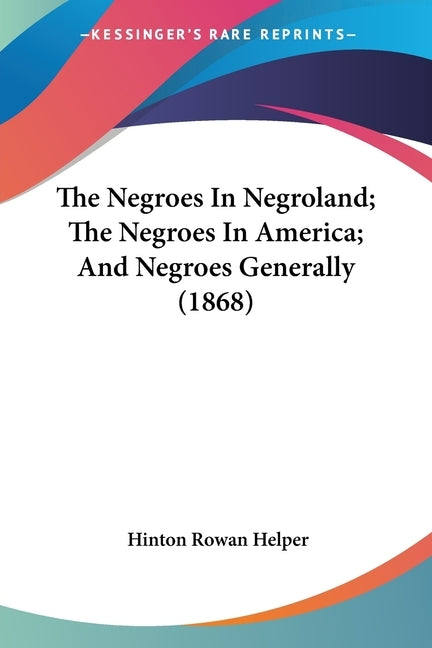 —KESSINGER'S RARE REPRINTS—

The Negroes In Negroland; The Negroes In America; And Negroes Generally (1868)

Hinton Rowan Helper